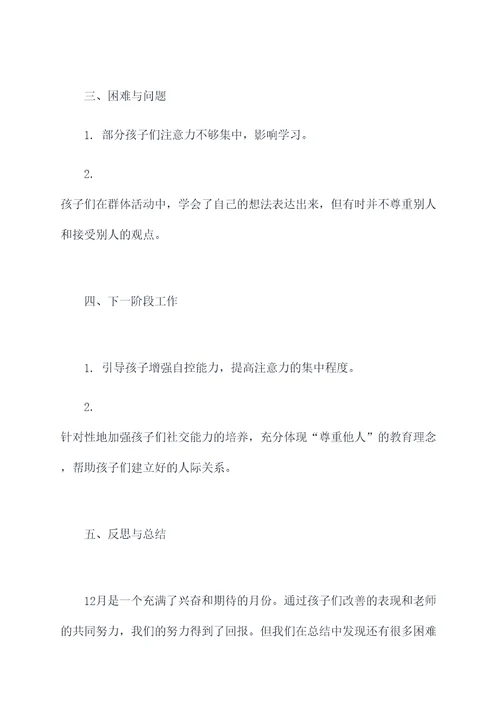 三、困难与问题

1. 部分孩子们注意力不够集中，影响学习。

2.
孩子们在群体活动中，学会了自己的想法表达出来，但有时并不尊重别人和接受别人的观点。

四、下一阶段工作

1. 引导孩子增强自控能力，提高注意力的集中程度。

2.
针对性地加强孩子们社交能力的培养，充分体现“尊重他人”的教育理念，帮助孩子们建立好的人际关系。

五、反思与总结

12月是一个充满了兴奋和期待的月份。通过孩子们改善的表现和老师的共同努力，我们的努力得到了回报。但我们在总结中发现还有很多困难